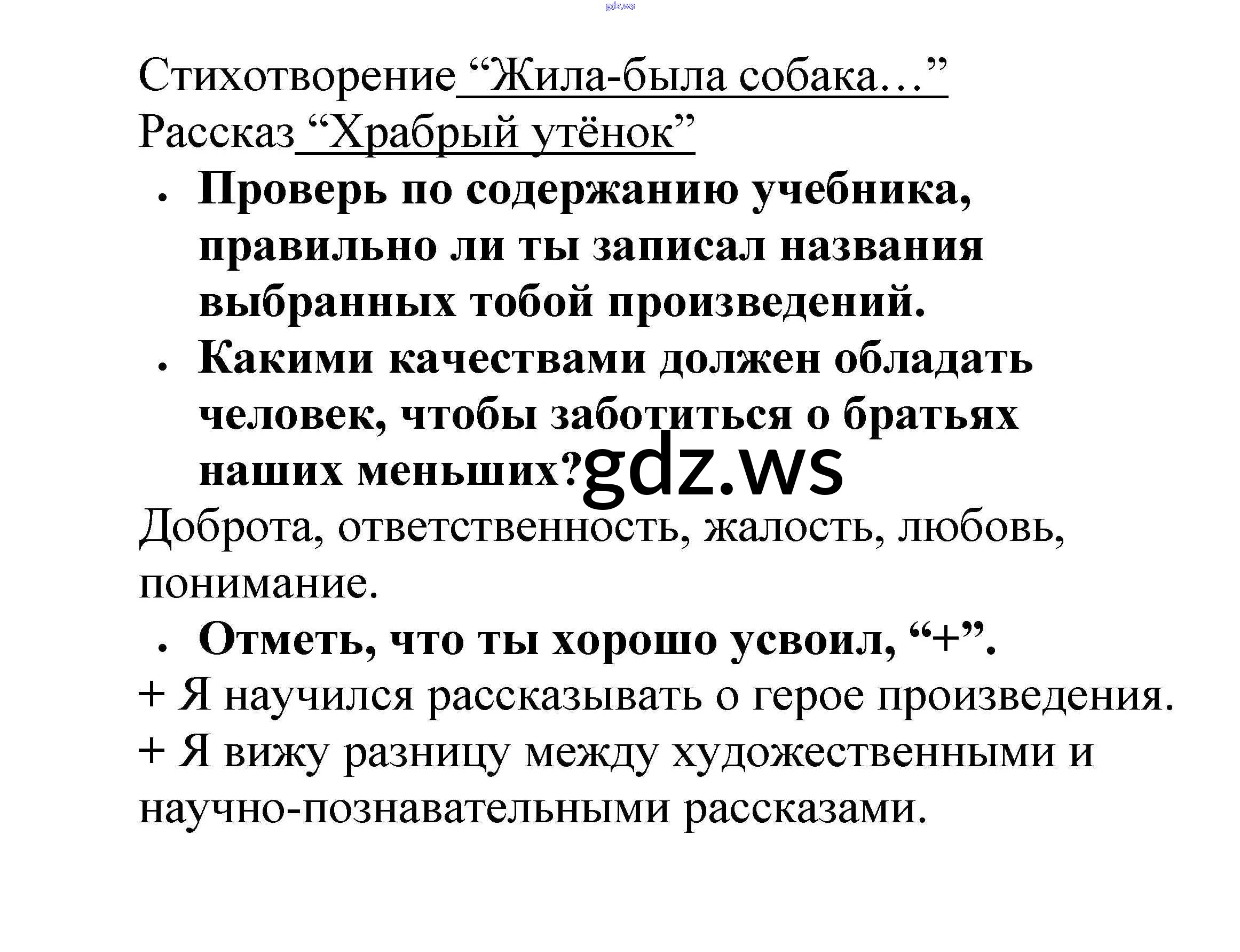 Стихотворение "Жила-была собака..."
Рассказ "Храбрый утёнок"

• Проверь по содержанию учебника, правильно ли ты записал названия выбранных тобой произведений.

• Какими качествами должен обладать человек, чтобы заботиться о братьях наших меньших?

Доброта, ответственность, жалость, любовь, понимание.

• Отметь, что ты хорошо усвоил, "+".

+ Я научился рассказывать о герое произведения.

+ Я вижу разницу между художественными и научно-познавательными рассказами.

gdz.ws